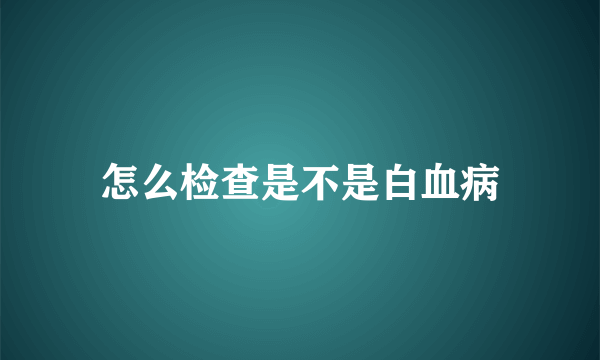 怎么检查是不是白血病